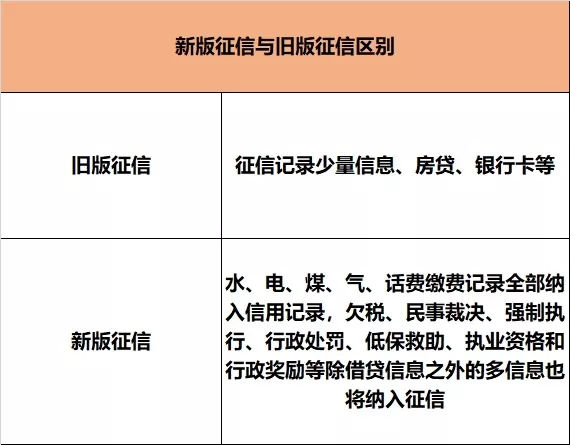 | 新版征信与旧版征信区别 | |
|---|---|
| 旧版征信 | 征信记录少量信息、房贷、银行卡等 |
| 新版征信 | 水、电、煤、气、话费缴费记录全部纳入信用记录，欠税、民事裁决、强制执行、行政处罚、低保救助、执业资格和行政奖励等除借贷信息之外的多信息也将纳入征信 |